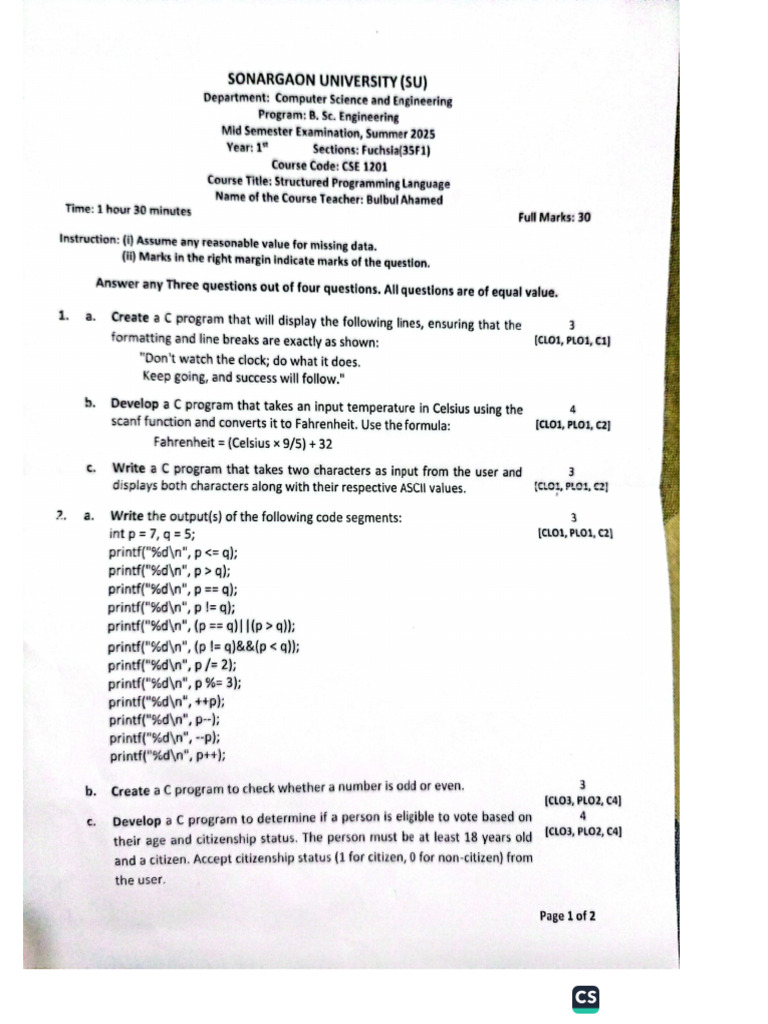 SONARGAON UNIVERSITY (SU)
Department: Computer Science and Engineering
Program: B. Sc. Engineering
Mid Semester Examination, Summer 2025
Year: 1st Sections: Fuchsia(35F1)
Course Code: CSE 1201
Course Title: Structured Programming Language
Name of the Course Teacher: Bulbul Ahamed

Time: 1 hour 30 minutes

Full Marks: 30

Instruction: (i) Assume any reasonable value for missing data.
(ii) Marks in the right margin indicate marks of the question.

Answer any Three questions out of four questions. All questions are of equal value.

1. a. Create a C program that will display the following lines, ensuring that the formatting and line breaks are exactly as shown:
"Don't watch the clock; do what it does.
Keep going, and success will follow."
3
[CLO1, PLO1, C1]

b. Develop a C program that takes an input temperature in Celsius using the scanf function and converts it to Fahrenheit. Use the formula:
Fahrenheit = (Celsius × 9/5) + 32
4
[CLO1, PLO1, C2]

c. Write a C program that takes two characters as input from the user and displays both characters along with their respective ASCII values.
3
[CLO1, PLO1, C2]

2. a. Write the output(s) of the following code segments:
int p = 7, q = 5;
printf("%d\n", p <= q);
printf("%d\n", p > q);
printf("%d\n", p == q);
printf("%d\n", p != q);
printf("%d\n", (p == q)||(p > q));
printf("%d\n", (p != q)&&(p < q));
printf("%d\n", p /= 2);
printf("%d\n", p %= 3);
printf("%d\n", ++p);
printf("%d\n", p--);
printf("%d\n", --p);
printf("%d\n", p++);
3
[CLO1, PLO1, C2]

b. Create a C program to check whether a number is odd or even.
3
[CLO3, PLO2, C4]

c. Develop a C program to determine if a person is eligible to vote based on their age and citizenship status. The person must be at least 18 years old and a citizen. Accept citizenship status (1 for citizen, 0 for non-citizen) from the user.
4
[CLO3, PLO2, C4]

Page 1 of 2

CS